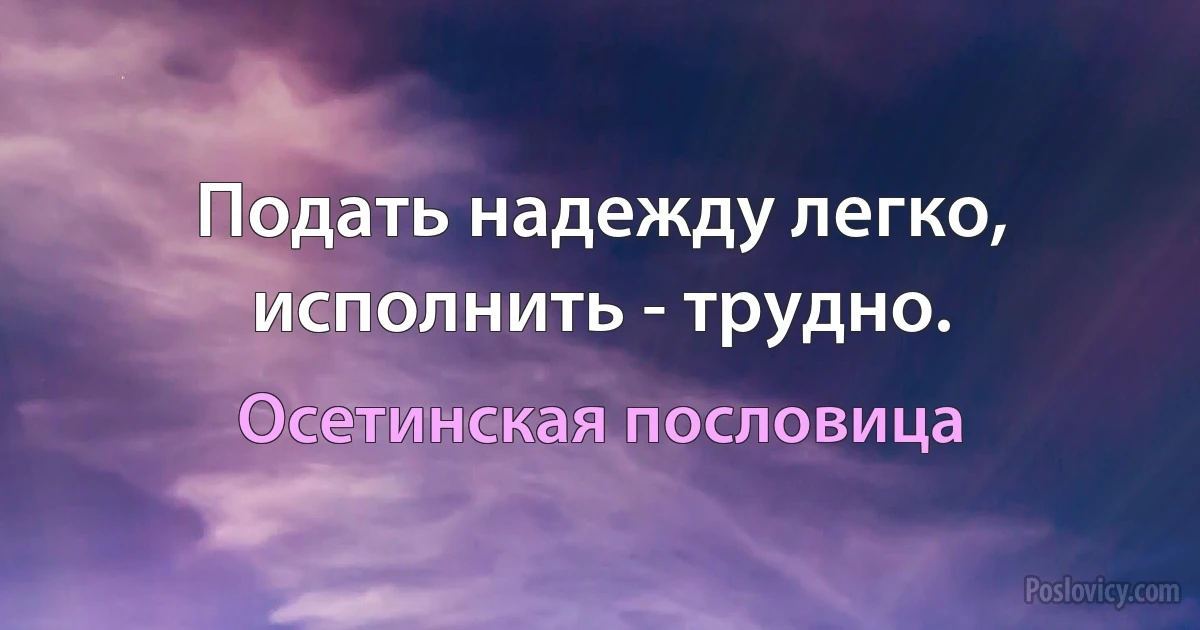 Подать надежду легко, исполнить - трудно.

Осетинская пословица

Poslovicy.com